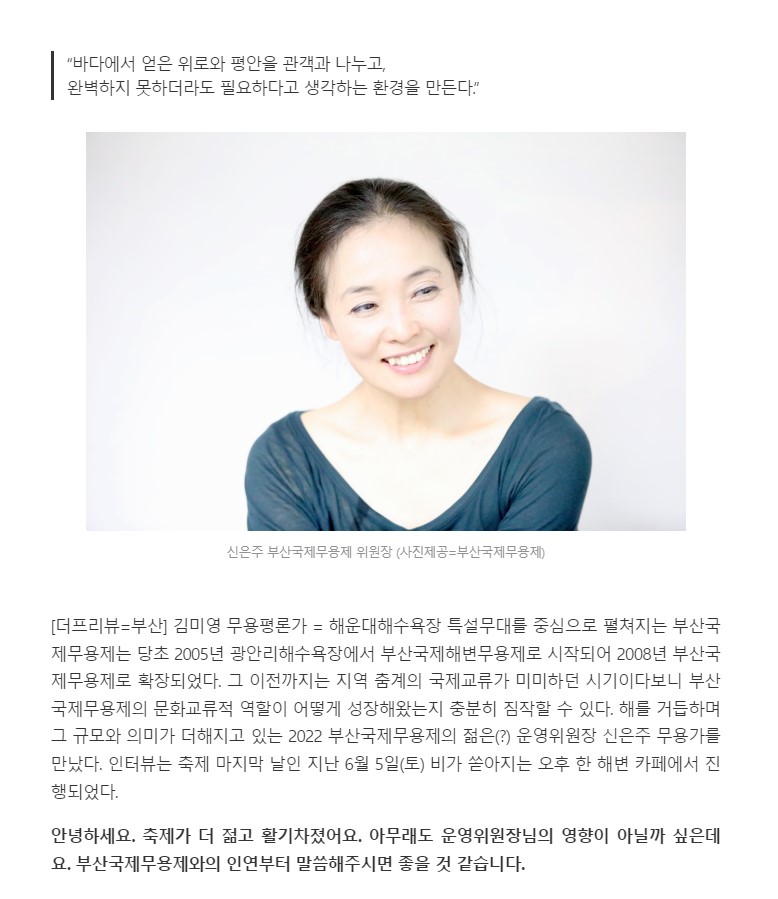 “바다에서 얻은 위로와 평안을 관객과 나누고,
완벽하지 못하더라도 필요하다고 생각하는 환경을 만든다.”

신은주 부산국제무용제 위원장 (사진제공=부산국제무용제)

[더프리뷰=부산] 김미영 무용평론가 = 해운대해수욕장 특설무대를 중심으로 펼쳐지는 부산국제무용제는 당초 2005년 광안리해수욕장에서 부산국제해변무용제로 시작되어 2008년 부산국제무용제로 확장되었다. 그 이전까지는 지역 춤계의 국제교류가 미미하던 시기이다보니 부산국제무용제의 문화교류적 역할이 어떻게 성장해왔는지 충분히 짐작할 수 있다. 해를 거듭하며 그 규모와 의미가 더해지고 있는 2022 부산국제무용제의 젊은(?) 운영위원장 신은주 무용가를 만났다. 인터뷰는 축제 마지막 날인 지난 6월 5일(토) 비가 쏟아지는 오후 한 해변 카페에서 진행되었다.

안녕하세요. 축제가 더 젊고 활기차졌어요. 아무래도 운영위원장님의 영향이 아닐까 싶은데요. 부산국제무용제와의 인연부터 말씀해주시면 좋을 것 같습니다.